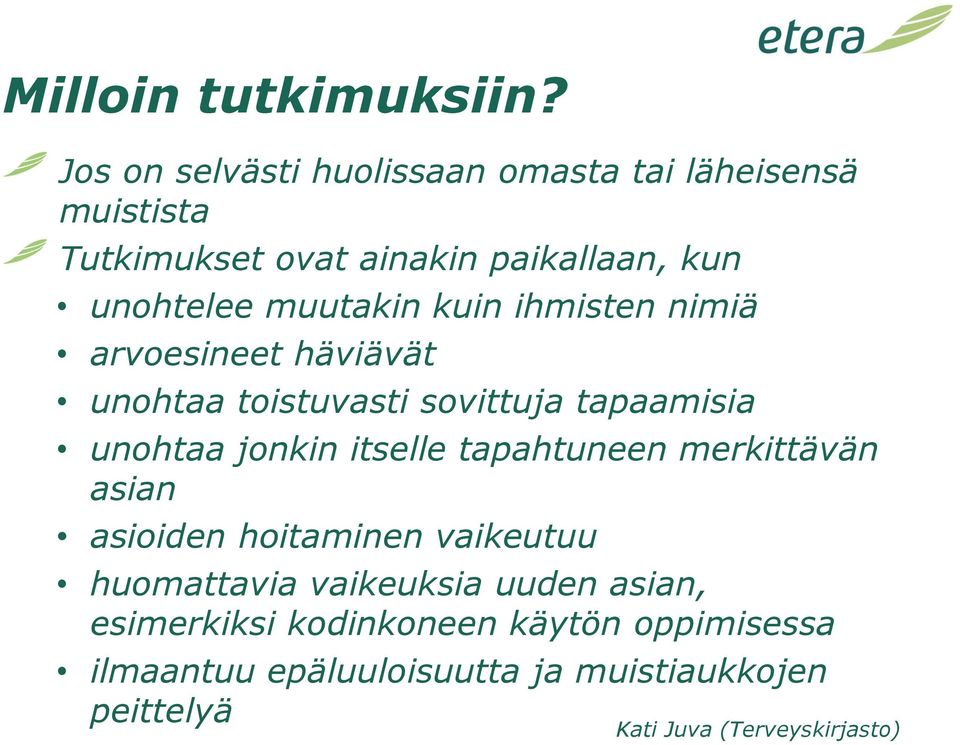 etera

Milloin tutkimuksiin?

Jos on selvästi huolissaan omasta tai läheisensä muistista

Tutkimukset ovat ainakin paikallaan, kun

• unohtelee muutakin kuin ihmisten nimiä
• arvoesineet häviävät
• unohtaa toistuvasti sovittuja tapaamisia
• unohtaa jonkin itselle tapahtuneen merkittävän asian
• asioiden hoitaminen vaikeutuu
• huomattavia vaikeuksia uuden asian, esimerkiksi kodinkoneen käytön oppimisessa
• ilmaantuu epäluuloisuutta ja muistiaukkojen peittelyä

Kati Juva (Terveyskirjasto)